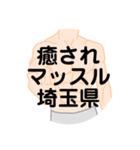 癒され
マッスル
埼玉県